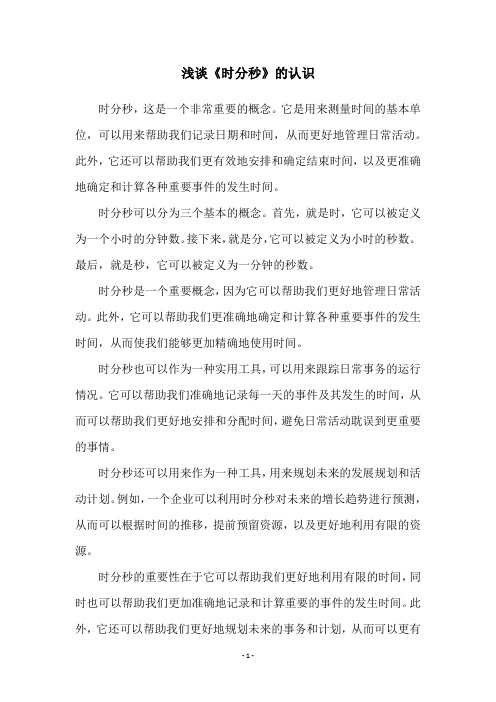 浅谈《时分秒》的认识

时分秒，这是一个非常重要的概念。它是用来测量时间的基本单位，可以用来帮助我们记录日期和时间，从而更好地管理日常活动。此外，它还可以帮助我们更有效地安排和确定结束时间，以及更准确地确定和计算各种重要事件的发生时间。

时分秒可以分为三个基本的概念。首先，就是时，它可以被定义为一个小时的分钟数。接下来，就是分，它可以被定义为小时的秒数。最后，就是秒，它可以被定义为一分钟的秒数。

时分秒是一个重要概念，因为它可以帮助我们更好地管理日常活动。此外，它可以帮助我们更准确地确定和计算各种重要事件的发生时间，从而使我们能够更加精确地使用时间。

时分秒也可以作为一种实用工具，可以用来跟踪日常事务的运行情况。它可以帮助我们准确地记录每一天的事件及其发生的时间，从而可以帮助我们更好地安排和分配时间，避免日常活动耽误到更重要的事情。

时分秒还可以用来作为一种工具，用来规划未来的发展规划和活动计划。例如，一个企业可以利用时分秒对未来的增长趋势进行预测，从而可以根据时间的推移，提前预留资源，以及更好地利用有限的资源。

时分秒的重要性在于它可以帮助我们更好地利用有限的时间，同时也可以帮助我们更加准确地记录和计算重要的事件的发生时间。此外，它还可以帮助我们更好地规划未来的事务和计划，从而可以更有

- 1 -